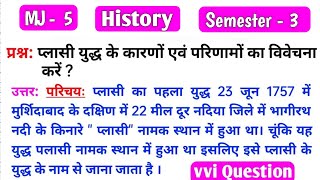 MJ - 5

History

Semester - 3

प्रश्न: प्लासी युद्ध के कारणों एवं परिणामों का विवेचना करें ?

उत्तर: परिचय: प्लासी का पहला युद्ध 23 जून 1757 में मुर्शिदाबाद के दक्षिण में 22 मील दूर नदिया जिले में भागीरथ नदी के किनारे " प्लासी" नामक स्थान में हुआ था। चूंकि यह युद्ध पलासी नामक स्थान में हुआ था इसलिए इसे प्लासी के युद्ध के नाम से जाना जाता है ।

vvi Question